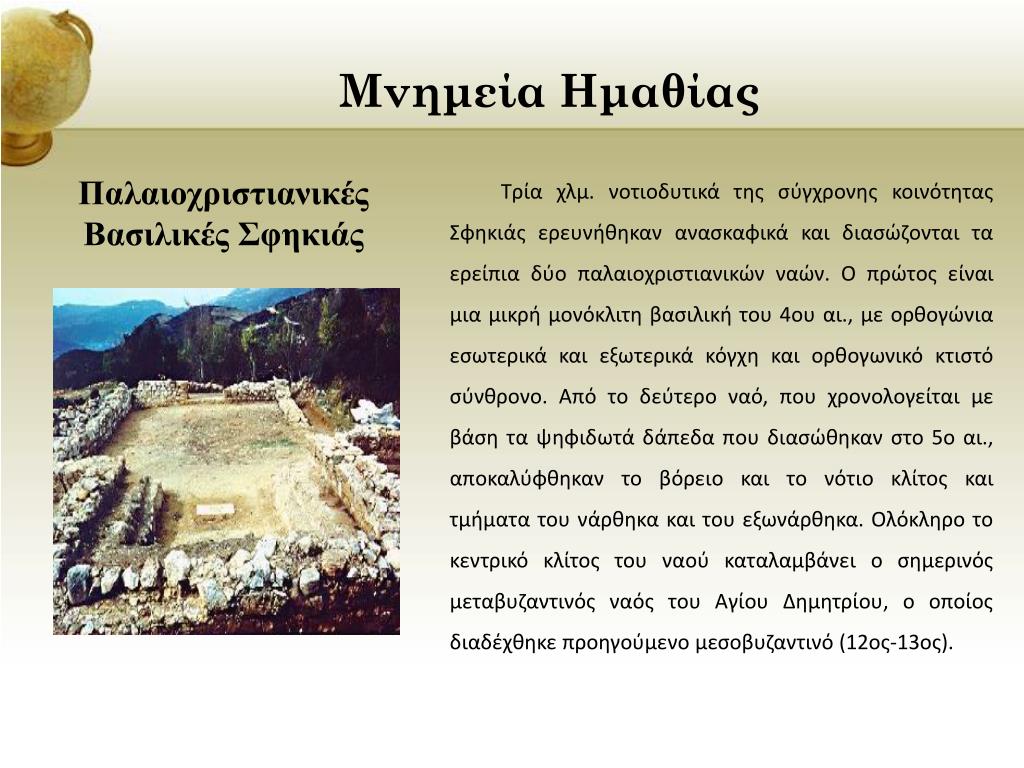 Μνημεία Ημαθίας

Παλαιοχριστιανικές Βασιλικές Σφηκιάς

Τρία χλμ. νοτιοδυτικά της σύγχρονης κοινότητας Σφηκιάς ερευνήθηκαν ανασκαφικά και διασώζονται τα ερείπια δύο παλαιοχριστιανικών ναών. Ο πρώτος είναι μια μικρή μονόκλιτη βασιλική του 4ου αι., με ορθογώνια εσωτερικά και εξωτερικά κόγχη και ορθογωνικό κτιστό σύνθρονο. Από το δεύτερο ναό, που χρονολογείται με βάση τα ψηφιδωτά δάπεδα που διασώθηκαν στο 5ο αι., αποκαλύφθηκαν το βόρειο και το νότιο κλίτος και τμήματα του νάρθηκα και του εξωνάρθηκα. Ολόκληρο το κεντρικό κλίτος του ναού καταλαμβάνει ο σημερινός μεταβυζαντινός ναός του Αγίου Δημητρίου, ο οποίος διαδέχθηκε προηγούμενο μεσοβυζαντινό (12ος-13ος).